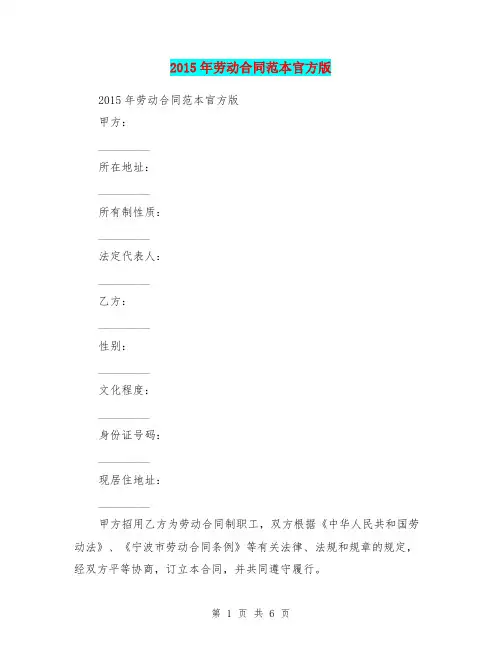 2015年劳动合同范本官方版

2015年劳动合同范本官方版

甲方：

____

所在地址：

____

所有制性质：

____

法定代表人：

____

乙方：

____

性别：

____

文化程度：

____

身份证号码：

____

现居住地址：

____

甲方招用乙方为劳动合同制职工，双方根据《中华人民共和国劳动法》、《宁波市劳动合同条例》等有关法律、法规和规章的规定，经双方平等协商，订立本合同，并共同遵守履行。

第1页 共6页